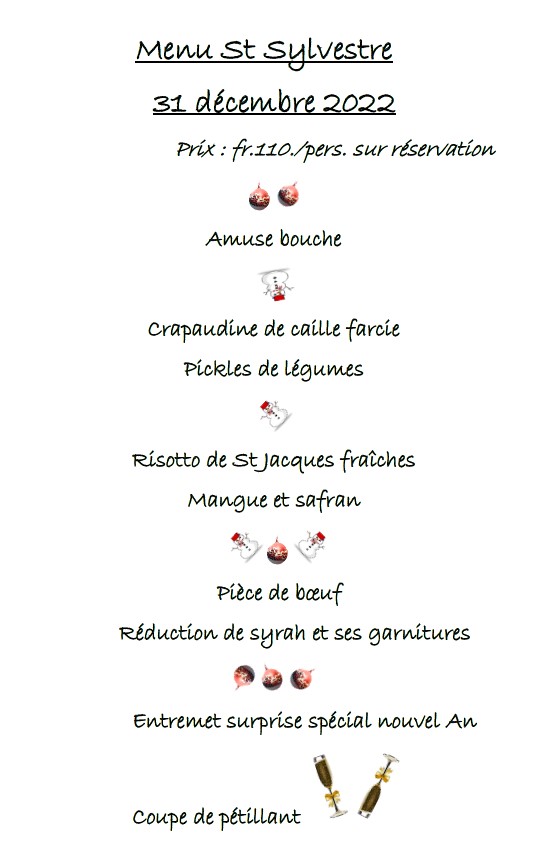 Menu St Sylvestre

31 décembre 2022

Prix : fr.110./pers. sur réservation

Amuse bouche

Crapaudine de caille farcie

Pickles de légumes

Risotto de St Jacques fraîches

Mangue et safran

Pièce de bœuf

Réduction de syrah et ses garnitures

Entremet surprise spécial nouvel An

Coupe de pétillant